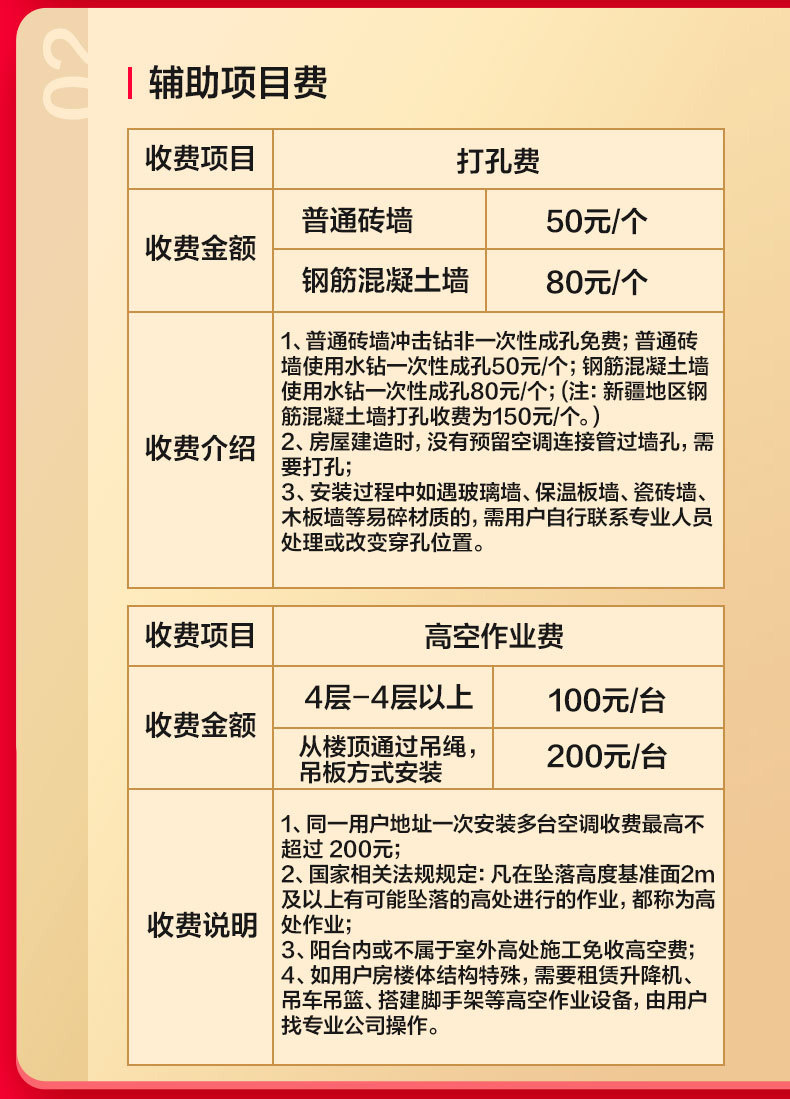 02

辅助项目费

| 收费项目 | 打孔费 | |
|---|---|---|
| 收费金额 | 普通砖墙 | 50元/个 |
| | 钢筋混凝土墙 | 80元/个 |
| 收费介绍 | 1、普通砖墙冲击钻非一次性成孔免费；普通砖墙使用水钻一次性成孔50元/个；钢筋混凝土墙使用水钻一次性成孔80元/个；(注：新疆地区钢筋混凝土墙打孔收费为150元/个。) 2、房屋建造时，没有预留空调连接管过墙孔，需要打孔； 3、安装过程中如遇玻璃墙、保温板墙、瓷砖墙、木板墙等易碎材质的，需用户自行联系专业人员处理或改变穿孔位置。 | |

| 收费项目 | 高空作业费 | |
|---|---|---|
| 收费金额 | 4层-4层以上 | 100元/台 |
| | 从楼顶通过吊绳，吊板方式安装 | 200元/台 |
| 收费说明 | 1、同一用户地址一次安装多台空调收费最高不超过200元； 2、国家相关法规规定：凡在坠落高度基准面2m及以上有可能坠落的高处进行的作业，都称为高处作业； 3、阳台内或不属于室外高处施工免收高空费； 4、如用户房楼体结构特殊，需要租赁升降机、吊车吊篮、搭建脚手架等高空作业设备，由用户找专业公司操作。 | |